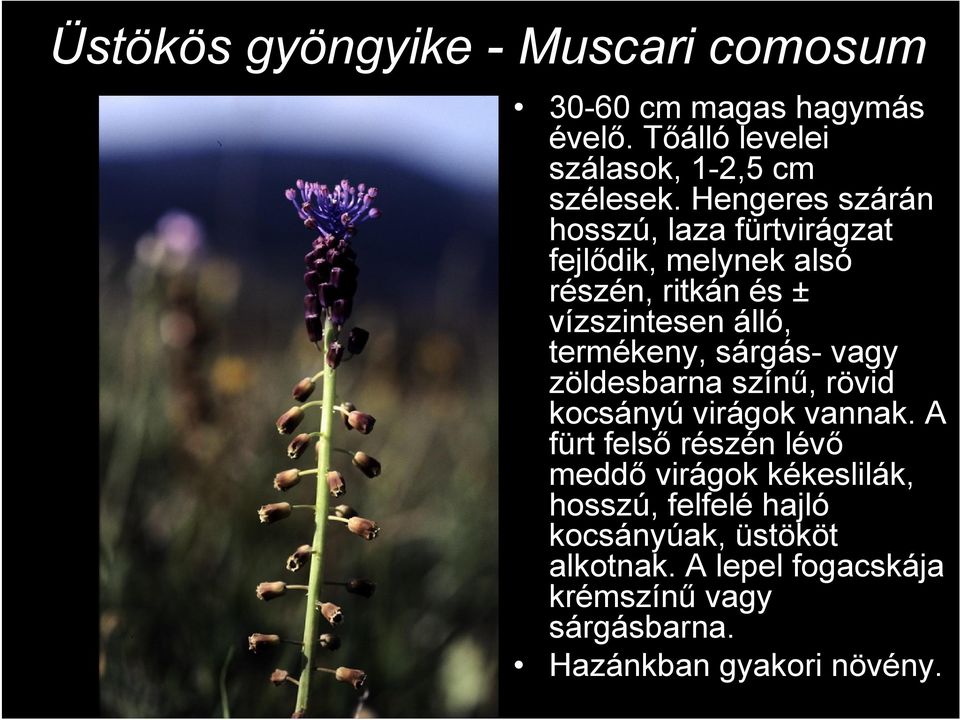 Üstökös gyöngyike - Muscari comosum

• 30-60 cm magas hagymás évelő. Tőálló levelei szálasok, 1-2,5 cm szélesek. Hengeres szárán hosszú, laza fürtvirágzat fejlődik, melynek alsó részén, ritkán és ± vízszintesen álló, termékeny, sárgás- vagy zöldesbarna színű, rövid kocsányú virágok vannak. A fürt felső részén lévő meddő virágok kékeslilák, hosszú, felfelé hajló kocsányúak, üstököt alkotnak. A lepel fogacskája krémszínű vagy sárgásbarna.

• Hazánkban gyakori növény.